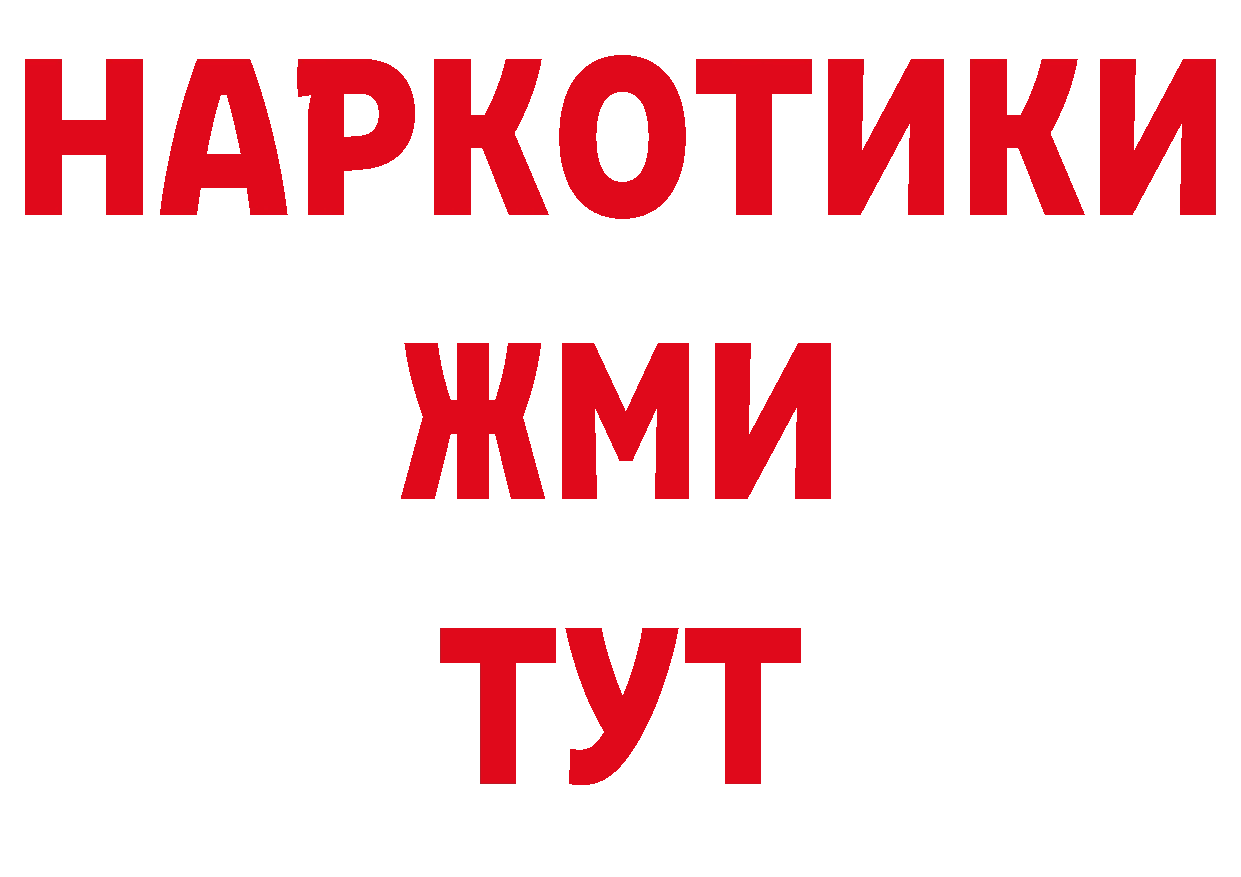 НАРКОТИКИ
ЖМИ
ТУТ